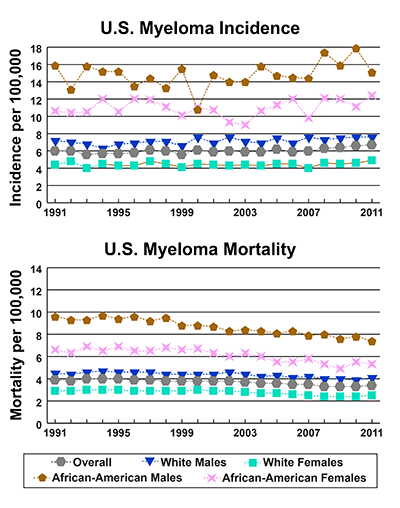 U.S. Myeloma Incidence

Incidence per 100,000

18
16
14
12
10
8
6
4
2
0

1991
1995
1999
2003
2007
2011

U.S. Myeloma Mortality

Mortality per 100,000

14
12
10
8
6
4
2
0

1991
1995
1999
2003
2007
2011

Overall
White Males
White Females
African-American Males
African-American Females